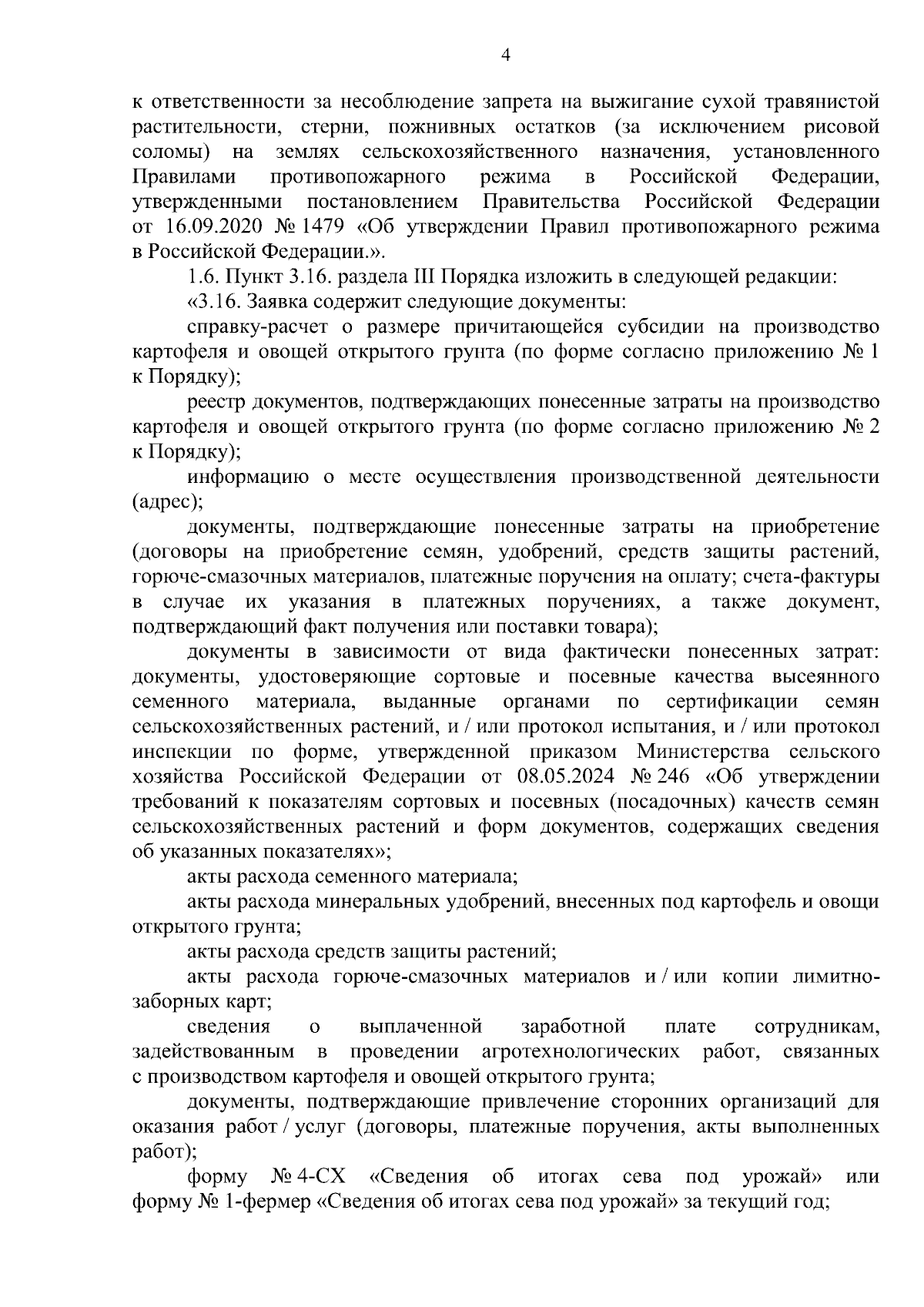 4

к ответственности за несоблюдение запрета на выжигание сухой травянистой растительности, стерни, пожнивных остатков (за исключением рисовой соломы) на землях сельскохозяйственного назначения, установленного Правилами противопожарного режима в Российской Федерации, утвержденными постановлением Правительства Российской Федерации от 16.09.2020 № 1479 «Об утверждении Правил противопожарного режима в Российской Федерации.».

1.6. Пункт 3.16. раздела III Порядка изложить в следующей редакции:

«3.16. Заявка содержит следующие документы:

справку-расчет о размере причитающейся субсидии на производство картофеля и овощей открытого грунта (по форме согласно приложению № 1 к Порядку);

реестр документов, подтверждающих понесенные затраты на производство картофеля и овощей открытого грунта (по форме согласно приложению № 2 к Порядку);

информацию о месте осуществления производственной деятельности (адрес);

документы, подтверждающие понесенные затраты на приобретение (договоры на приобретение семян, удобрений, средств защиты растений, горюче-смазочных материалов, платежные поручения на оплату; счета-фактуры в случае их указания в платежных поручениях, а также документ, подтверждающий факт получения или поставки товара);

документы в зависимости от вида фактически понесенных затрат: документы, удостоверяющие сортовые и посевные качества высеянного семенного материала, выданные органами по сертификации семян сельскохозяйственных растений, и / или протокол испытания, и / или протокол инспекции по форме, утвержденной приказом Министерства сельского хозяйства Российской Федерации от 08.05.2024 № 246 «Об утверждении требований к показателям сортовых и посевных (посадочных) качеств семян сельскохозяйственных растений и форм документов, содержащих сведения об указанных показателях»;

акты расхода семенного материала;

акты расхода минеральных удобрений, внесенных под картофель и овощи открытого грунта;

акты расхода средств защиты растений;

акты расхода горюче-смазочных материалов и / или копии лимитно-заборных карт;

сведения о выплаченной заработной плате сотрудникам, задействованным в проведении агротехнологических работ, связанных с производством картофеля и овощей открытого грунта;

документы, подтверждающие привлечение сторонних организаций для оказания работ / услуг (договоры, платежные поручения, акты выполненных работ);

форму № 4-СХ «Сведения об итогах сева под урожай» или форму № 1-фермер «Сведения об итогах сева под урожай» за текущий год;